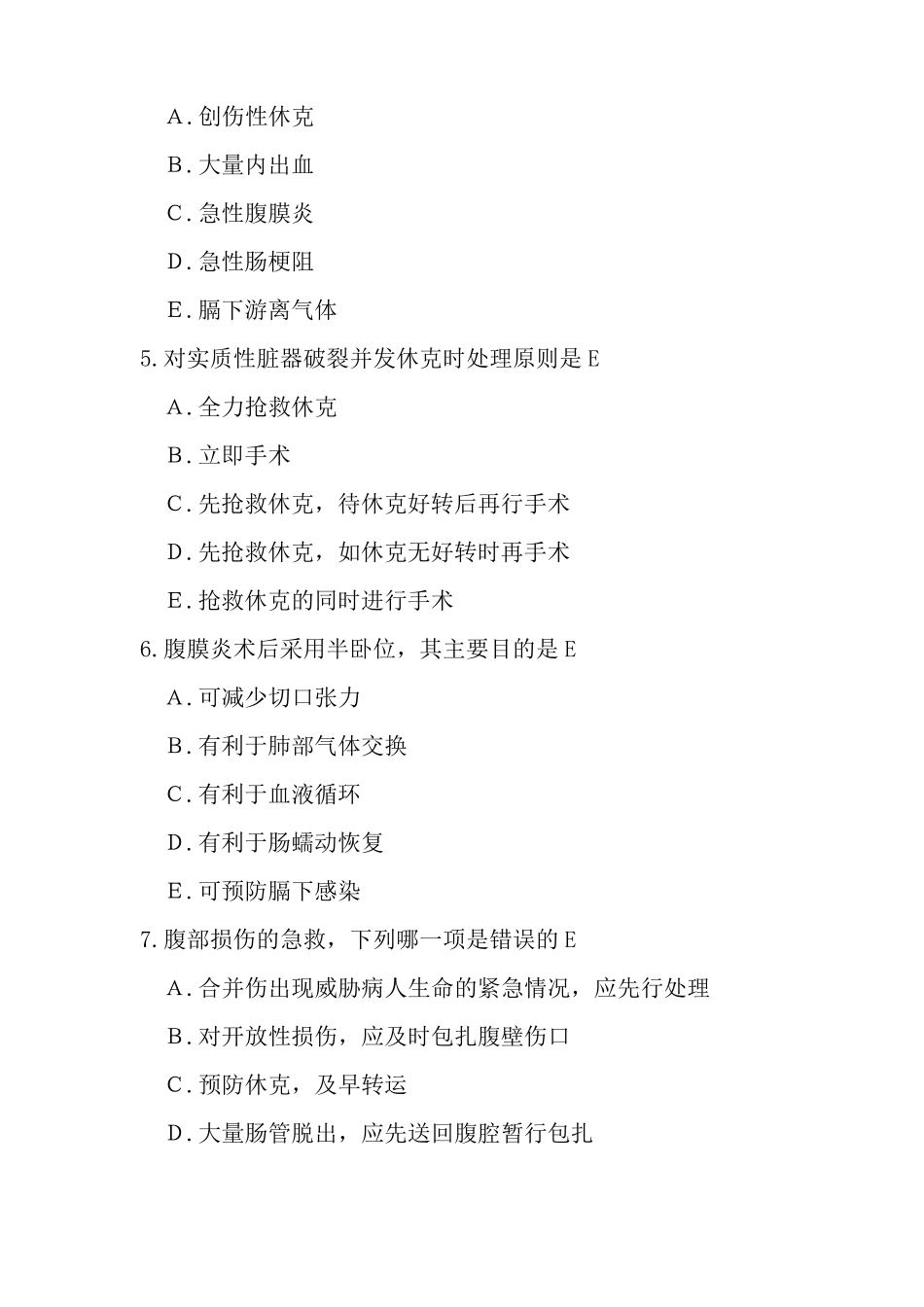 A. 创伤性休克

B. 大量内出血

C. 急性腹膜炎

D. 急性肠梗阻

E. 膈下游离气体

5. 对实质性脏器破裂并发休克时处理原则是 E

A. 全力抢救休克

B. 立即手术

C. 先抢救休克，待休克好转后再行手术

D. 先抢救休克，如休克无好转时再手术

E. 抢救休克的同时进行手术

6. 腹膜炎术后采用半卧位，其主要目的是 E

A. 可减少切口张力

B. 有利于肺部气体交换

C. 有利于血液循环

D. 有利于肠蠕动恢复

E. 可预防膈下感染

7. 腹部损伤的急救，下列哪一项是错误的 E

A. 合并伤出现威胁病人生命的紧急情况，应先行处理

B. 对开放性损伤，应及时包扎腹壁伤口

C. 预防休克，及早转运

D. 大量肠管脱出，应先送回腹腔暂行包扎